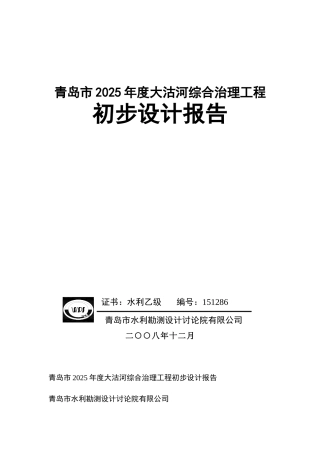 青岛市 2025 年度大沽河综合治理工程

初步设计报告

证书：水利乙级　　编号：151286

青岛市水利勘测设计讨论院有限公司

二〇〇八年十二月

青岛市 2025 年度大沽河综合治理工程初步设计报告

青岛市水利勘测设计讨论院有限公司